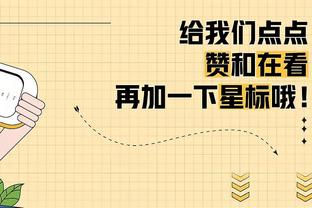 给我们点点
赞和在看
再加一下星标哦！